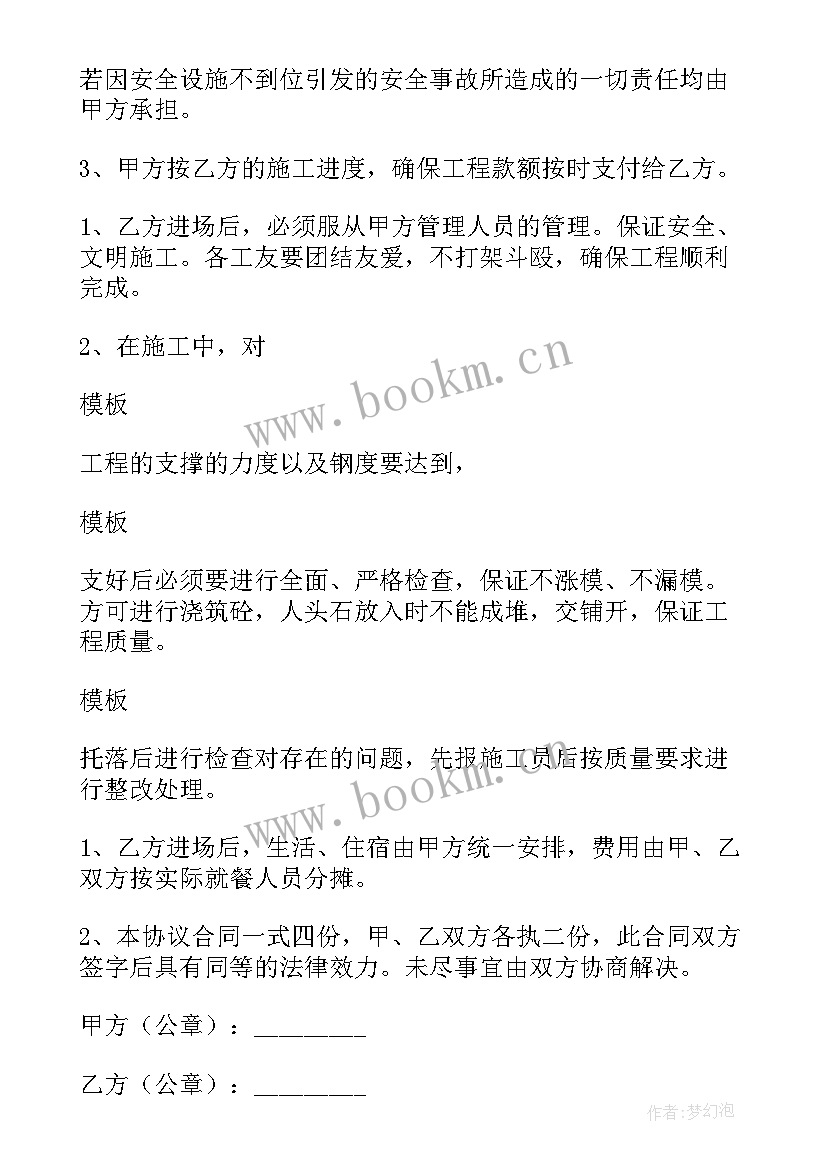 若因安全设施不到位引发的安全事故所造成的一切责任均由甲方承担。

3、甲方按乙方的施工进度，确保工程款额按时支付给乙方。

1、乙方进场后，必须服从甲方管理人员的管理。保证安全、文明施工。各工友要团结友爱，不打架斗殴，确保工程顺利完成。

2、在施工中，对

模板

工程的支撑的力度以及钢度要达到，

模板

支好后必须要进行全面、严格检查，保证不涨模、不漏模。方可进行浇筑砼，人头石放入时不能成堆，交铺开，保证工程质量。

模板

托落后进行检查对存在的问题，先报施工员后按质量要求进行整改处理。

1、乙方进场后，生活、住宿由甲方统一安排，费用由甲、乙双方按实际就餐人员分摊。

2、本协议合同一式四份，甲、乙双方各执二份，此合同双方签字后具有同等的法律效力。未尽事宜由双方协商解决。

甲方（公章）：________

乙方（公章）：________

www.bookm.cn

www.bookm.cn

作者:梦幻泡